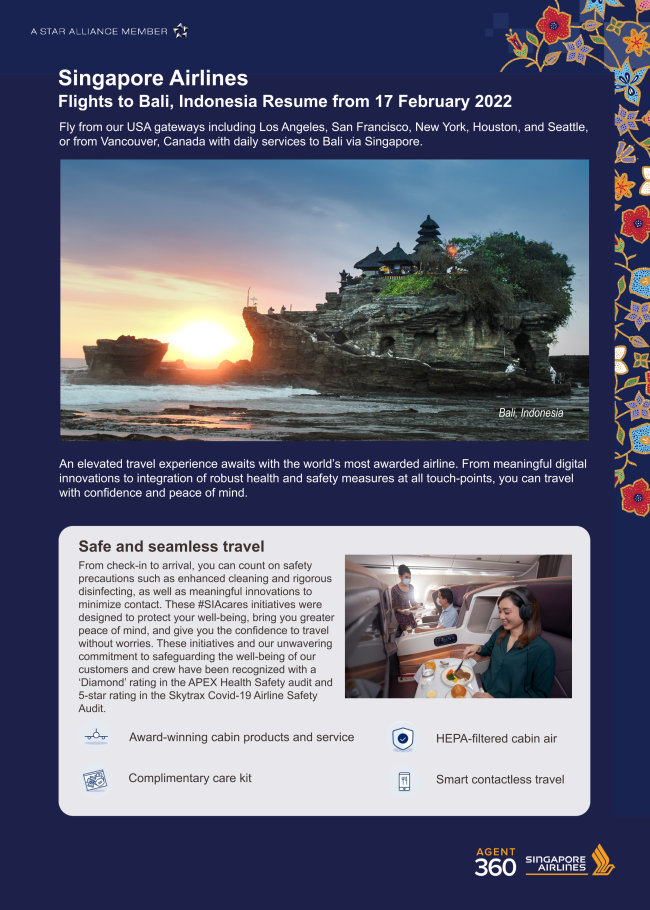 A STAR ALLIANCE MEMBER

Singapore Airlines
Flights to Bali, Indonesia Resume from 17 February 2022

Fly from our USA gateways including Los Angeles, San Francisco, New York, Houston, and Seattle, or from Vancouver, Canada with daily services to Bali via Singapore.

Bali, Indonesia

An elevated travel experience awaits with the world's most awarded airline. From meaningful digital innovations to integration of robust health and safety measures at all touch-points, you can travel with confidence and peace of mind.

Safe and seamless travel

From check-in to arrival, you can count on safety precautions such as enhanced cleaning and rigorous disinfecting, as well as meaningful innovations to minimize contact. These #SIAcares initiatives were designed to protect your well-being, bring you greater peace of mind, and give you the confidence to travel without worries. These initiatives and our unwavering commitment to safeguarding the well-being of our customers and crew have been recognized with a 'Diamond' rating in the APEX Health Safety audit and 5-star rating in the Skytrax Covid-19 Airline Safety Audit.

Award-winning cabin products and service

HEPA-filtered cabin air

Complimentary care kit

Smart contactless travel

AGENT 360 SINGAPORE AIRLINES